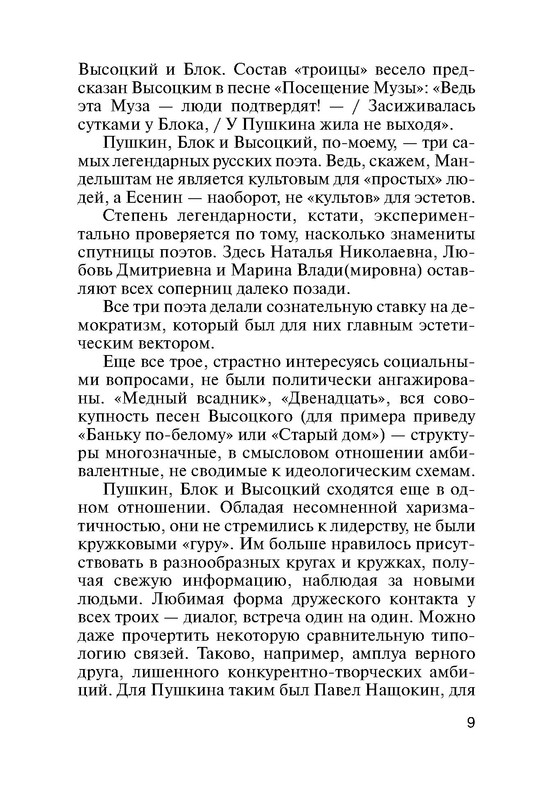 Высоцкий и Блок. Состав «троицы» весело предсказан Высоцким в песне «Посещение Музы»: «Ведь эта Муза — люди подтвердят! — / Засиживалась сутками у Блока, / У Пушкина жила не выходя».

Пушкин, Блок и Высоцкий, по-моему, — три самых легендарных русских поэта. Ведь, скажем, Мандельштам не является культовым для «простых» людей, а Есенин — наоборот, не «культов» для эстетов.

Степень легендарности, кстати, экспериментально проверяется по тому, насколько знамениты спутницы поэтов. Здесь Наталья Николаевна, Любовь Дмитриевна и Марина Влади(мировна) оставляют всех соперниц далеко позади.

Все три поэта делали сознательную ставку на демократизм, который был для них главным эстетическим вектором.

Еще все трое, страстно интересуясь социальными вопросами, не были политически ангажированы. «Медный всадник», «Двенадцать», вся совокупность песен Высоцкого (для примера приведу «Баньку по-белому» или «Старый дом») — структуры многозначные, в смысловом отношении амбивалентные, не сводимые к идеологическим схемам.

Пушкин, Блок и Высоцкий сходятся еще в одном отношении. Обладая несомненной харизматичностью, они не стремились к лидерству, не были кружковыми «гуру». Им больше нравилось присутствовать в разнообразных кругах и кружках, получая свежую информацию, наблюдая за новыми людьми. Любимая форма дружеского контакта у всех троих — диалог, встреча один на один. Можно даже прочертить некоторую сравнительную типологию связей. Таково, например, амплуа верного друга, лишенного конкурентно-творческих амбиций. Для Пушкина таким был Павел Нащокин, для

9